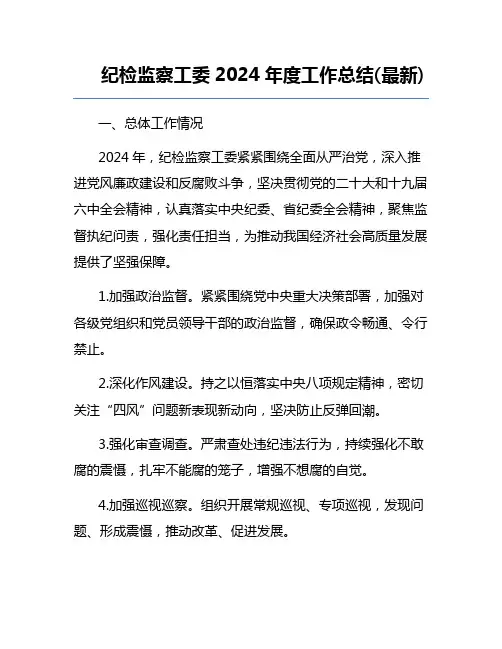 纪检监察工委 2024 年度工作总结(最新)

一、总体工作情况

2024 年，纪检监察工委紧紧围绕全面从严治党，深入推进党风廉政建设和反腐败斗争，坚决贯彻党的二十大和十九届六中全会精神，认真落实中央纪委、省纪委全会精神，聚焦监督执纪问责，强化责任担当，为推动我国经济社会高质量发展提供了坚强保障。

1.加强政治监督。紧紧围绕党中央重大决策部署，加强对各级党组织和党员领导干部的政治监督，确保政令畅通、令行禁止。

2.深化作风建设。持之以恒落实中央八项规定精神，密切关注“四风”问题新表现新动向，坚决防止反弹回潮。

3.强化审查调查。严肃查处违纪违法行为，持续强化不敢腐的震慑，扎牢不能腐的笼子，增强不想腐的自觉。

4.加强巡视巡察。组织开展常规巡视、专项巡视，发现问题、形成震慑，推动改革、促进发展。